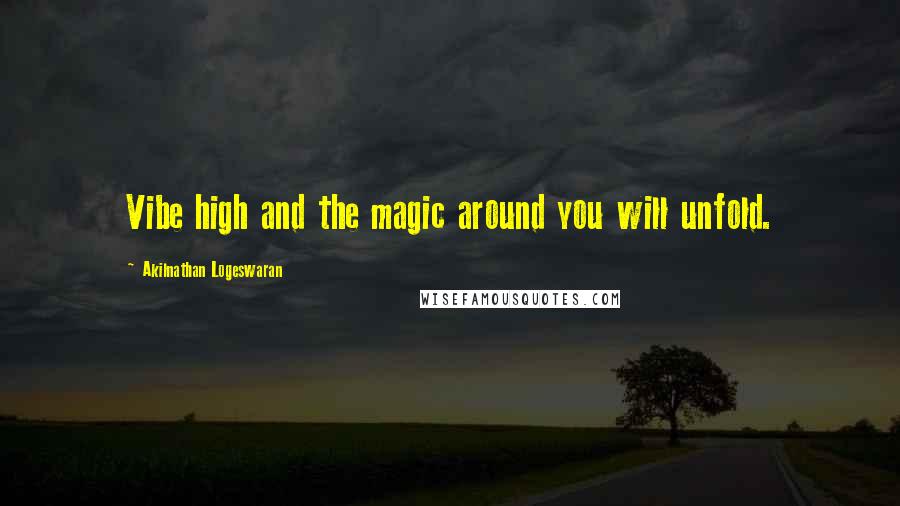 Vibe high and the magic around you will unfold.

~ Akilnathan Logeswaran

WISEFAMOUSQUOTES.COM